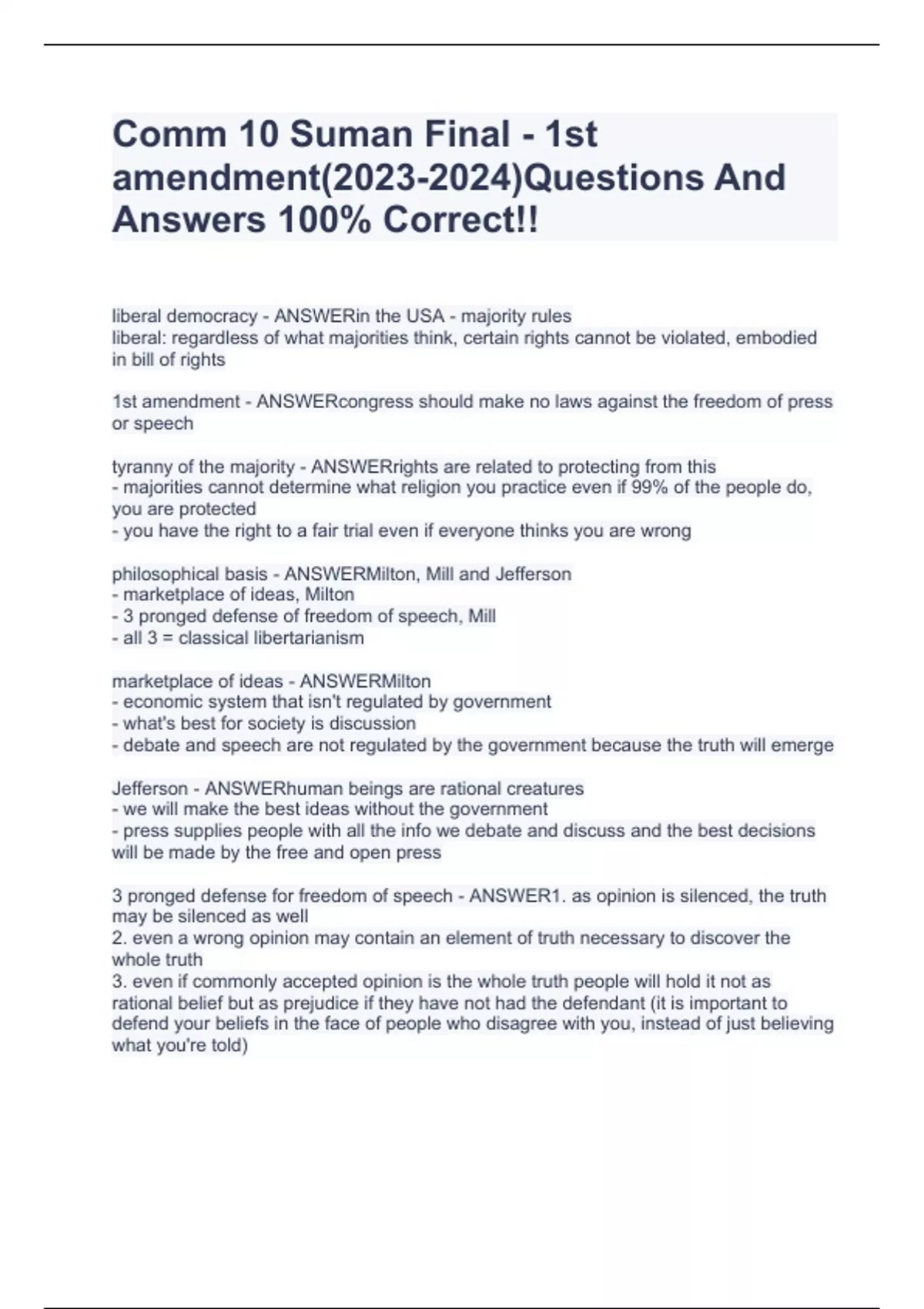 Comm 10 Suman Final - 1st amendment(2023-2024)Questions And Answers 100% Correct!!

liberal democracy - ANSWERin the USA - majority rules
liberal: regardless of what majorities think, certain rights cannot be violated, embodied in bill of rights

1st amendment - ANSWERcongress should make no laws against the freedom of press or speech

tyranny of the majority - ANSWERrights are related to protecting from this
- majorities cannot determine what religion you practice even if 99% of the people do, you are protected
- you have the right to a fair trial even if everyone thinks you are wrong

philosophical basis - ANSWERMilton, Mill and Jefferson
- marketplace of ideas, Milton
- 3 pronged defense of freedom of speech, Mill
- all 3 = classical libertarianism

marketplace of ideas - ANSWERMilton
- economic system that isn't regulated by government
- what's best for society is discussion
- debate and speech are not regulated by the government because the truth will emerge

Jefferson - ANSWERhuman beings are rational creatures
- we will make the best ideas without the government
- press supplies people with all the info we debate and discuss and the best decisions will be made by the free and open press

3 pronged defense for freedom of speech - ANSWER1. as opinion is silenced, the truth may be silenced as well
2. even a wrong opinion may contain an element of truth necessary to discover the whole truth
3. even if commonly accepted opinion is the whole truth people will hold it not as rational belief but as prejudice if they have not had the defendant (it is important to defend your beliefs in the face of people who disagree with you, instead of just believing what you're told)